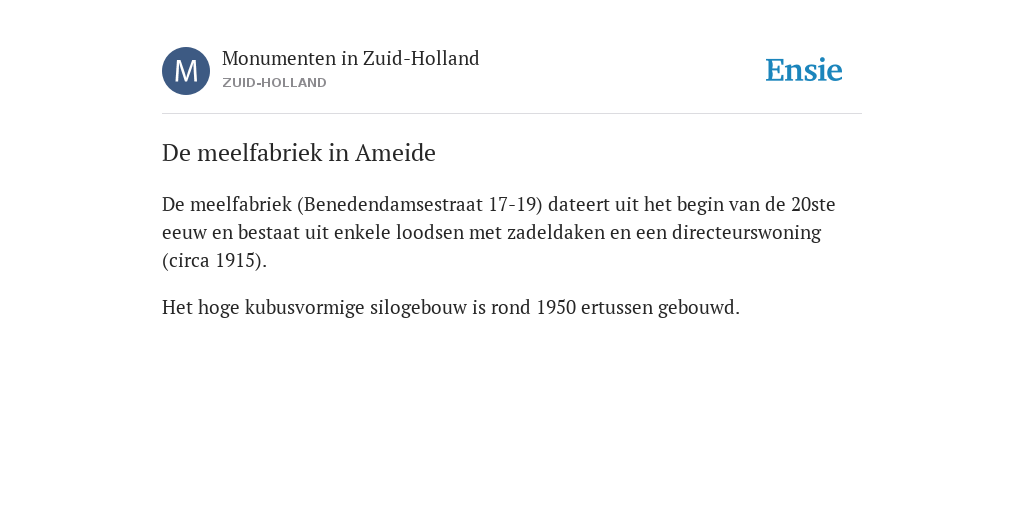 M

Monumenten in Zuid-Holland
ZUID-HOLLAND

Ensie

De meelfabriek in Ameide

De meelfabriek (Benedendamsestraat 17-19) dateert uit het begin van de 20ste eeuw en bestaat uit enkele loodsen met zadeldaken en een directeurswoning (circa 1915).

Het hoge kubusvormige silogebouw is rond 1950 ertussen gebouwd.